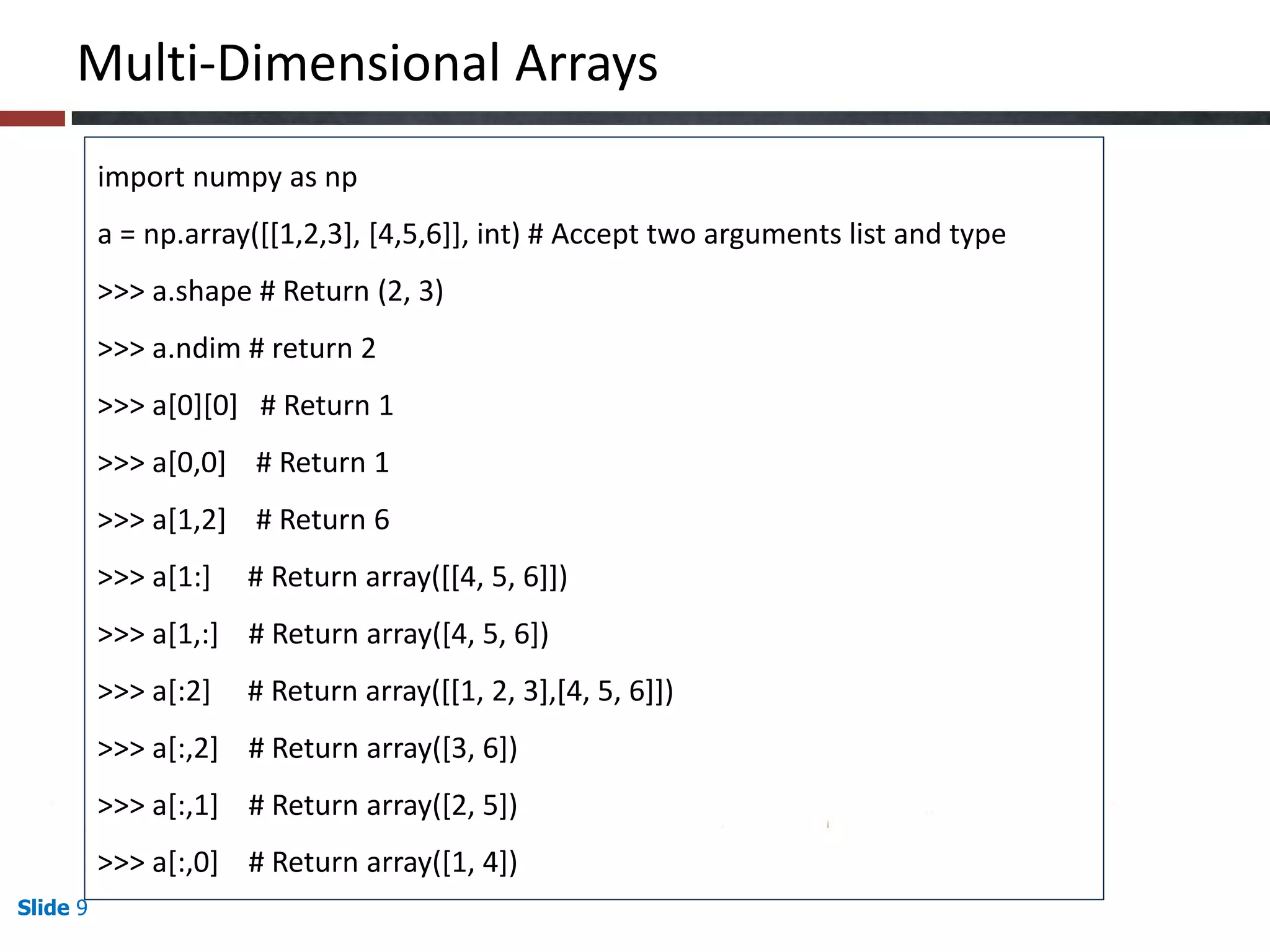 Multi-Dimensional Arrays

import numpy as np

a = np.array([[1,2,3], [4,5,6]], int) # Accept two arguments list and type

>>> a.shape # Return (2, 3)

>>> a.ndim # return 2

>>> a[0][0]   # Return 1

>>> a[0,0]    # Return 1

>>> a[1,2]    # Return 6

>>> a[1:]     # Return array([[4, 5, 6]])

>>> a[1,:]    # Return array([4, 5, 6])

>>> a[:2]     # Return array([[1, 2, 3],[4, 5, 6]])

>>> a[:,2]    # Return array([3, 6])

>>> a[:,1]    # Return array([2, 5])

>>> a[:,0]    # Return array([1, 4])

Slide 9